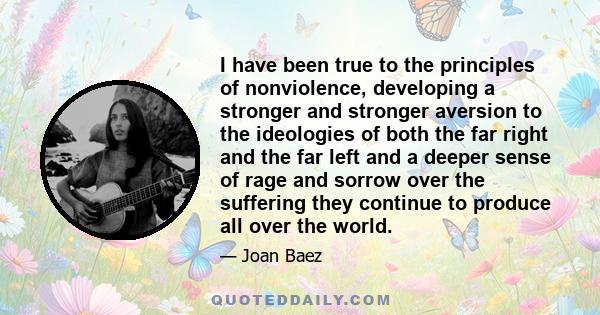 I have been true to the principles of nonviolence, developing a stronger and stronger aversion to the ideologies of both the far right and the far left and a deeper sense of rage and sorrow over the suffering they continue to produce all over the world.

— Joan Baez

QUOTEDDAILY.COM